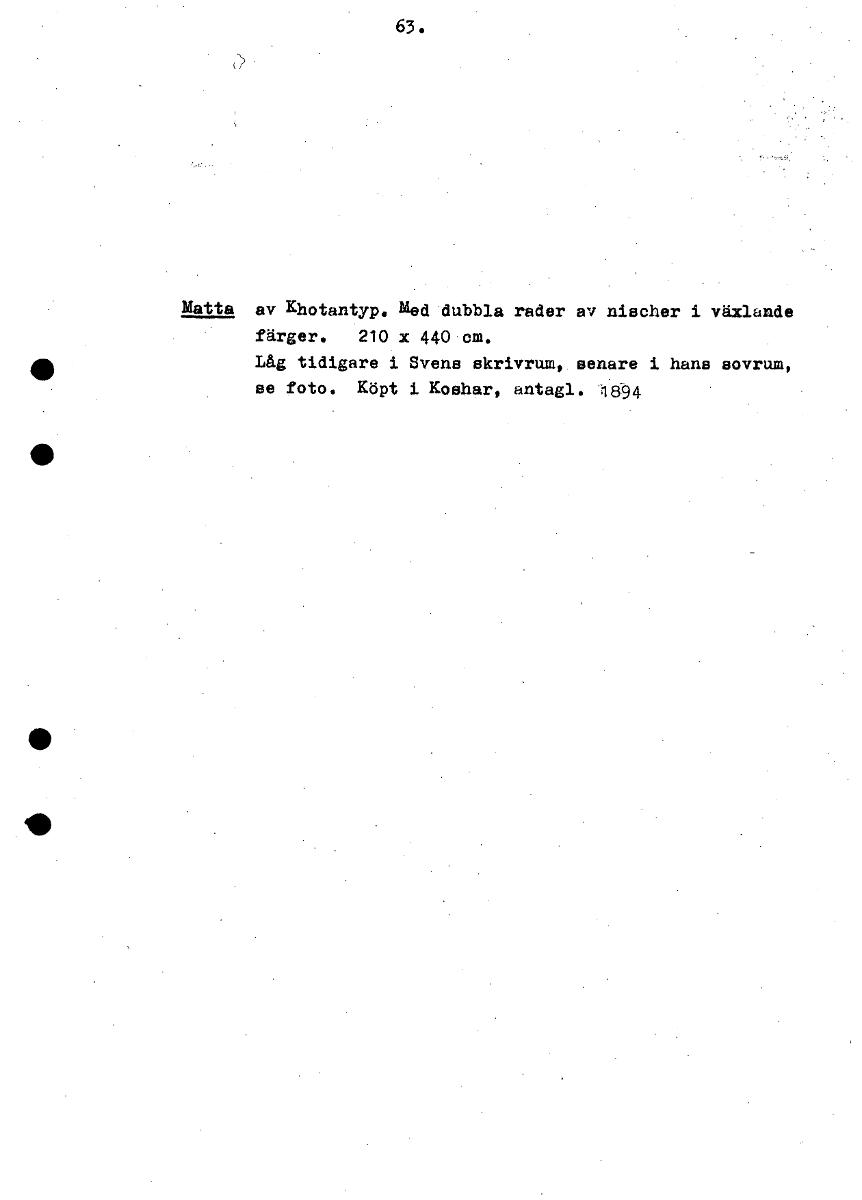 63.

Matta av Khotantyp. Med dubbla rader av nischer i växlande färger. 210 x 440 cm.
Låg tidigare i Svens skrivrum, senare i hans sovrum, se foto. Köpt i Koshar, antagl. 1894